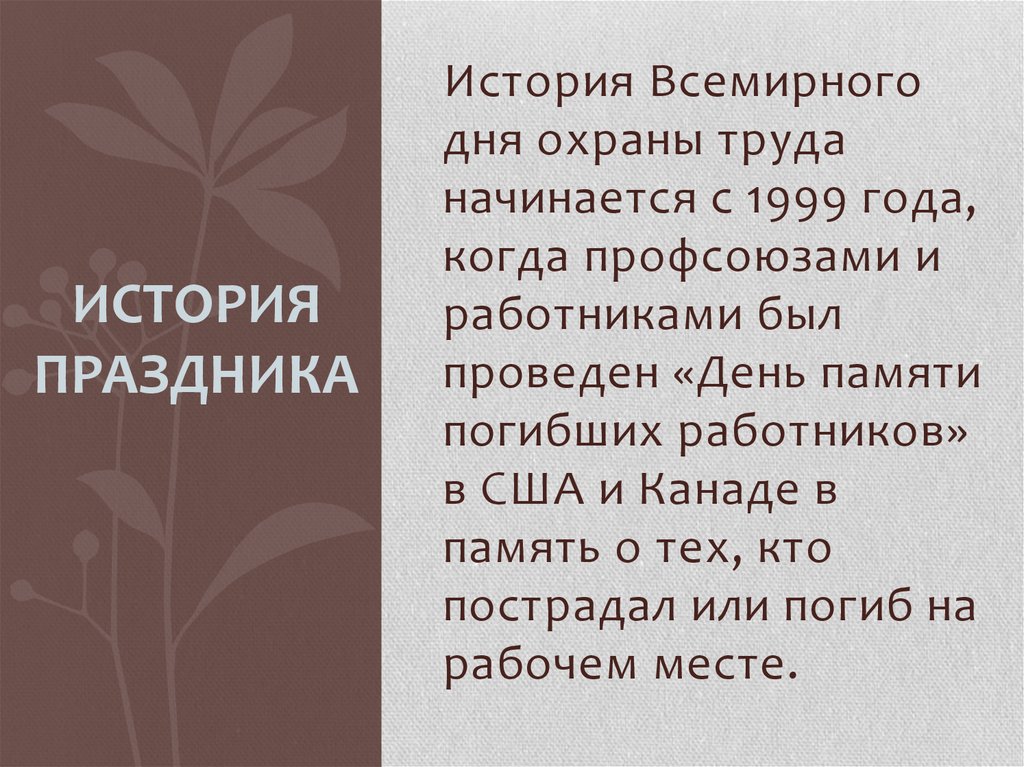 ИСТОРИЯ ПРАЗДНИКА

История Всемирного дня охраны труда начинается с 1999 года, когда профсоюзами и работниками был проведен «День памяти погибших работников» в США и Канаде в память о тех, кто пострадал или погиб на рабочем месте.